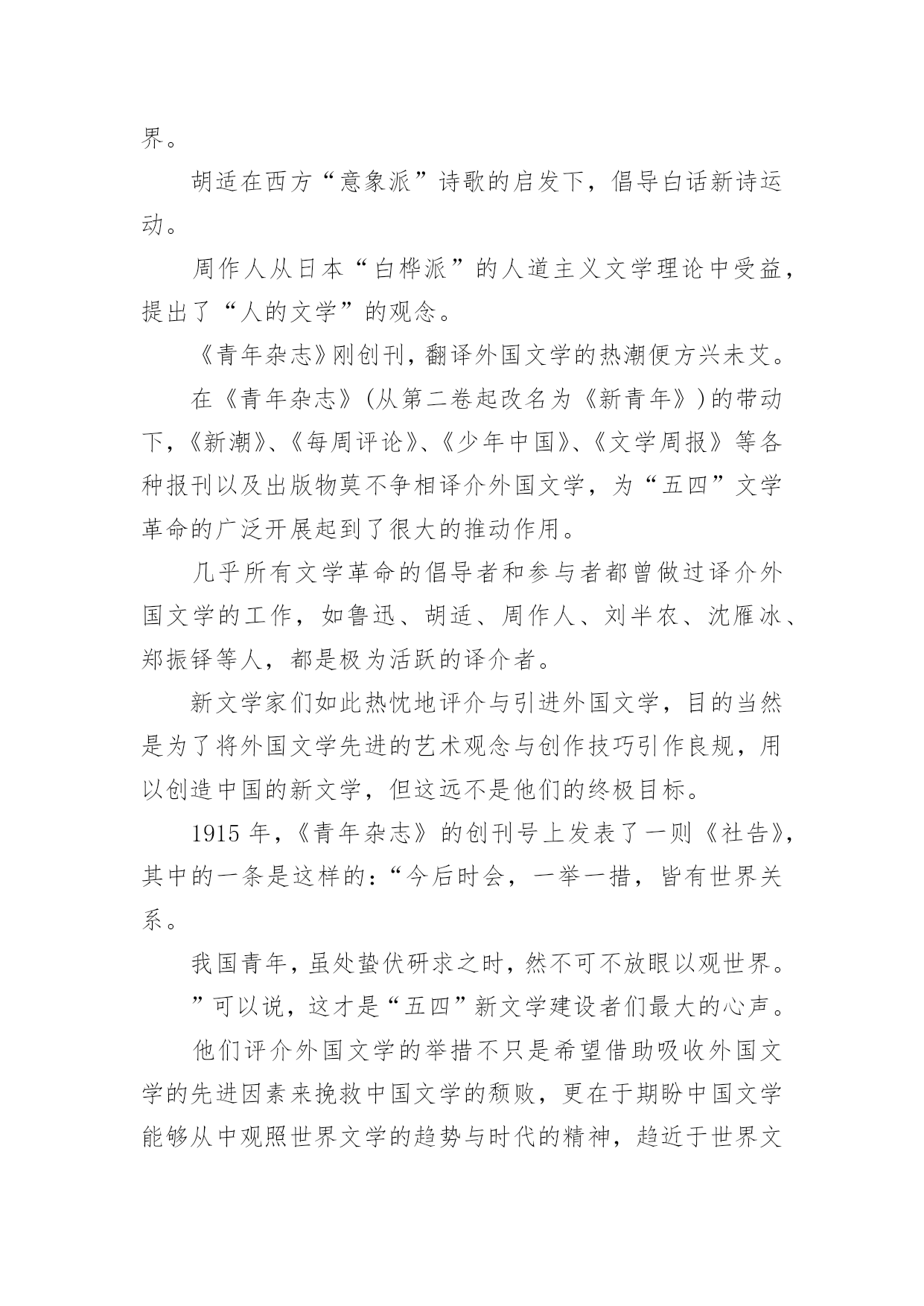 界。

胡适在西方“意象派”诗歌的启发下，倡导白话新诗运动。

周作人从日本“白桦派”的人道主义文学理论中受益，提出了“人的文学”的观念。

《青年杂志》刚创刊，翻译外国文学的热潮便方兴未艾。

在《青年杂志》(从第二卷起改名为《新青年》)的带动下，《新潮》、《每周评论》、《少年中国》、《文学周报》等各种报刊以及出版物莫不争相译介外国文学，为“五四”文学革命的广泛开展起到了很大的推动作用。

几乎所有文学革命的倡导者和参与者都曾做过译介外国文学的工作，如鲁迅、胡适、周作人、刘半农、沈雁冰、郑振铎等人，都是极为活跃的译介者。

新文学家们如此热忱地评介与引进外国文学，目的当然是为了将外国文学先进的艺术观念与创作技巧引作良规，用以创造中国的新文学，但这远不是他们的终极目标。

1915 年，《青年杂志》的创刊号上发表了一则《社告》，其中的一条是这样的：“今后时会，一举一措，皆有世界关系。

我国青年，虽处蛰伏研求之时，然不可不放眼以观世界。

”可以说，这才是“五四”新文学建设者们最大的心声。

他们评介外国文学的举措不只是希望借助吸收外国文学的先进因素来挽救中国文学的颓败，更在于期盼中国文学能够从中观照世界文学的趋势与时代的精神，趋近于世界文